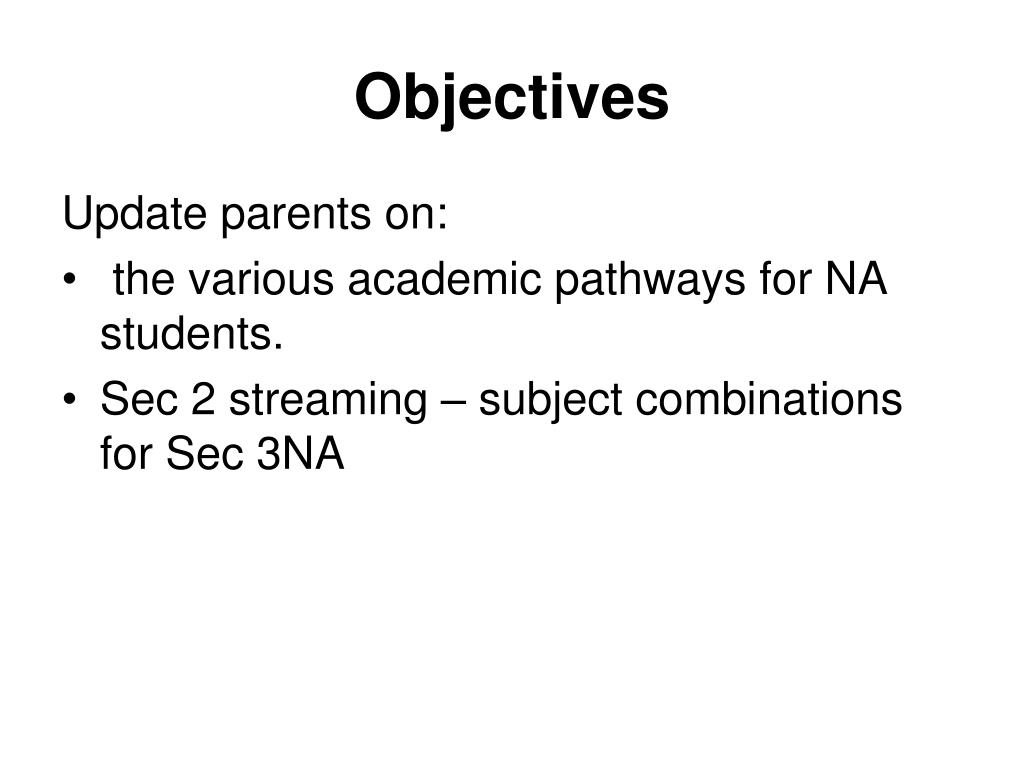 Objectives

Update parents on:

• the various academic pathways for NA students.
• Sec 2 streaming – subject combinations for Sec 3NA